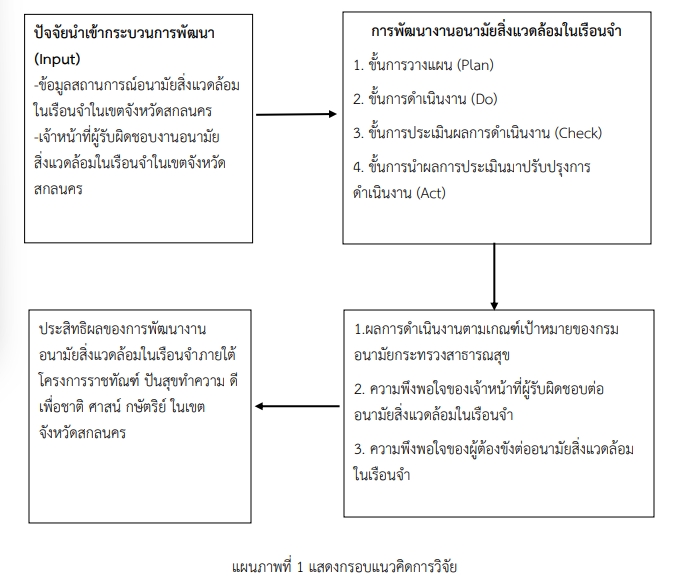 ปัจจัยนำเข้ากระบวนการพัฒนา (Input)
-ข้อมูลสถานการณ์อนามัยสิ่งแวดล้อมในเรือนจำในเขตจังหวัดสกลนคร
-เจ้าหน้าที่ผู้รับผิดชอบงานอนามัยสิ่งแวดล้อมในเรือนจำในเขตจังหวัดสกลนคร

การพัฒนางานอนามัยสิ่งแวดล้อมในเรือนจำ
1. ขั้นการวางแผน (Plan)
2. ขั้นการดำเนินงาน (Do)
3. ขั้นการประเมินผลการดำเนินงาน (Check)
4. ขั้นการนำผลการประเมินมาปรับปรุงการดำเนินงาน (Act)

1.ผลการดำเนินงานตามเกณฑ์เป้าหมายของกรมอนามัยกระทรวงสาธารณสุข
2. ความพึงพอใจของเจ้าหน้าที่ผู้รับผิดชอบต่ออนามัยสิ่งแวดล้อมในเรือนจำ
3. ความพึงพอใจของผู้ต้องขังต่ออนามัยสิ่งแวดล้อมในเรือนจำ

ประสิทธิผลของการพัฒนางานอนามัยสิ่งแวดล้อมในเรือนจำภายใต้โครงการราชทัณฑ์ ปันสุขทำความ ดี เพื่อชาติ ศาสน์ กษัตริย์ ในเขตจังหวัดสกลนคร

แผนภาพที่ 1 แสดงกรอบแนวคิดการวิจัย